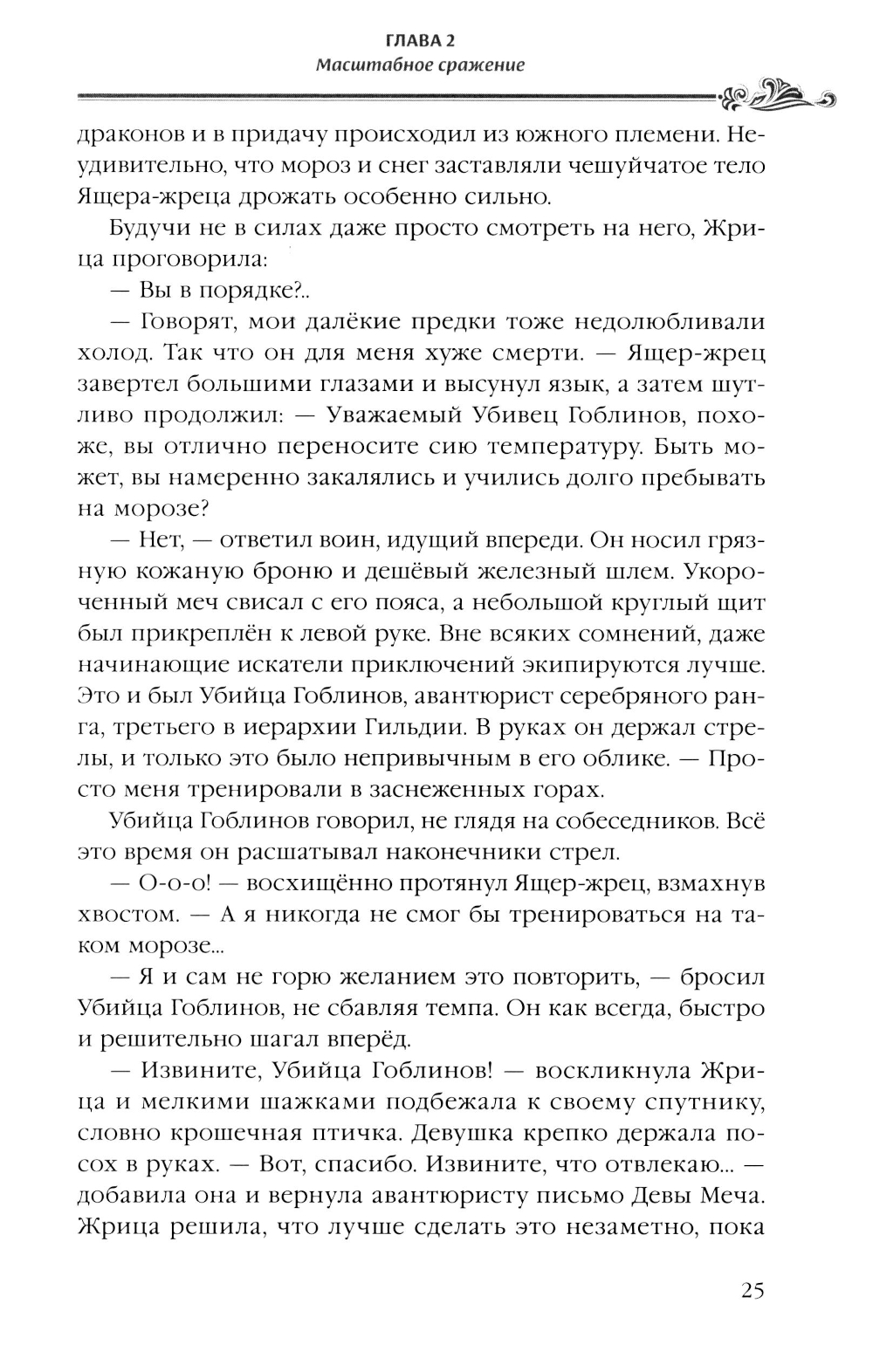 ГЛАВА 2
Масштабное сражение

драконов и в придачу происходил из южного племени. Неудивительно, что мороз и снег заставляли чешуйчатое тело Ящера-жреца дрожать особенно сильно.

Будучи не в силах даже просто смотреть на него, Жрица проговорила:

— Вы в порядке?..

— Говорят, мои далёкие предки тоже недолюбливали холод. Так что он для меня хуже смерти. — Ящер-жрец завертел большими глазами и высунул язык, а затем шутливо продолжил: — Уважаемый Убивец Гоблинов, похоже, вы отлично переносите сию температуру. Быть может, вы намеренно закалялись и учились долго пребывать на морозе?

— Нет, — ответил воин, идущий впереди. Он носил грязную кожаную броню и дешёвый железный шлем. Укороченный меч свисал с его пояса, а небольшой круглый щит был прикреплён к левой руке. Вне всяких сомнений, даже начинающие искатели приключений экипируются лучше. Это и был Убийца Гоблинов, авантюрист серебряного ранга, третьего в иерархии Гильдии. В руках он держал стрелы, и только это было непривычным в его облике. — Просто меня тренировали в заснеженных горах.

Убийца Гоблинов говорил, не глядя на собеседников. Всё это время он расшатывал наконечники стрел.

— О-о-о! — восхищённо протянул Ящер-жрец, взмахнув хвостом. — А я никогда не смог бы тренироваться на таком морозе...

— Я и сам не горю желанием это повторить, — бросил Убийца Гоблинов, не сбавляя темпа. Он как всегда, быстро и решительно шагал вперёд.

— Извините, Убийца Гоблинов! — воскликнула Жрица и мелкими шажками подбежала к своему спутнику, словно крошечная птичка. Девушка крепко держала посох в руках. — Вот, спасибо. Извините, что отвлекаю... — добавила она и вернула авантюристу письмо Девы Меча. Жрица решила, что лучше сделать это незаметно, пока

25